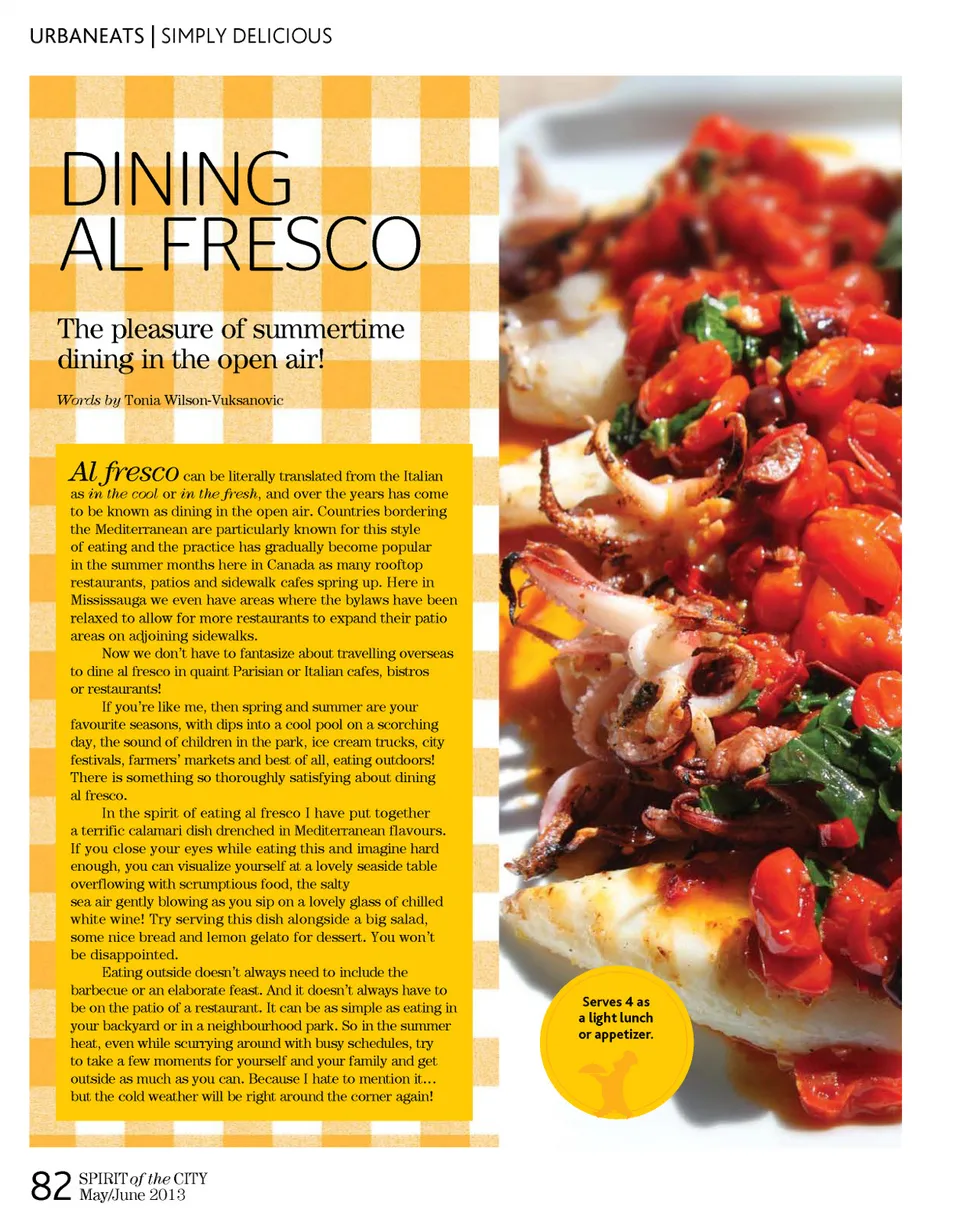 URBANEATS | SIMPLY DELICIOUS

DINING AL FRESCO

The pleasure of summertime dining in the open air!

Words by Tonia Wilson-Vuksanovic

Al fresco can be literally translated from the Italian as in the cool or in the fresh, and over the years has come to be known as dining in the open air. Countries bordering the Mediterranean are particularly known for this style of eating and the practice has gradually become popular in the summer months here in Canada as many rooftop restaurants, patios and sidewalk cafes spring up. Here in Mississauga we even have areas where the bylaws have been relaxed to allow for more restaurants to expand their patio areas on adjoining sidewalks.

Now we don't have to fantasize about travelling overseas to dine al fresco in quaint Parisian or Italian cafes, bistros or restaurants!

If you're like me, then spring and summer are your favourite seasons, with dips into a cool pool on a scorching day, the sound of children in the park, ice cream trucks, city festivals, farmers' markets and best of all, eating outdoors! There is something so thoroughly satisfying about dining al fresco.

In the spirit of eating al fresco I have put together a terrific calamari dish drenched in Mediterranean flavours. If you close your eyes while eating this and imagine hard enough, you can visualize yourself at a lovely seaside table overflowing with scrumptious food, the salty sea air gently blowing as you sip on a lovely glass of chilled white wine! Try serving this dish alongside a big salad, some nice bread and lemon gelato for dessert. You won't be disappointed.

Eating outside doesn't always need to include the barbecue or an elaborate feast. And it doesn't always have to be on the patio of a restaurant. It can be as simple as eating in your backyard or in a neighbourhood park. So in the summer heat, even while scurrying around with busy schedules, try to take a few moments for yourself and your family and get outside as much as you can. Because I hate to mention it... but the cold weather will be right around the corner again!

Serves 4 as a light lunch or appetizer.

82 SPIRIT of the CITY May/June 2013